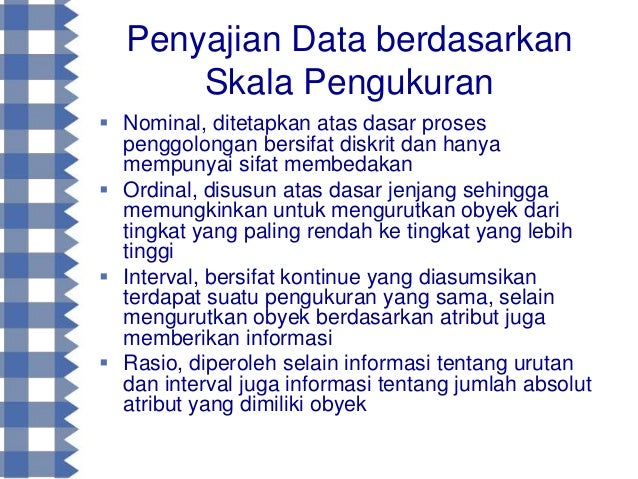 Penyajian Data berdasarkan Skala Pengukuran

▪ Nominal, ditetapkan atas dasar proses penggolongan bersifat diskrit dan hanya mempunyai sifat membedakan
▪ Ordinal, disusun atas dasar jenjang sehingga memungkinkan untuk mengurutkan obyek dari tingkat yang paling rendah ke tingkat yang lebih tinggi
▪ Interval, bersifat kontinue yang diasumsikan terdapat suatu pengukuran yang sama, selain mengurutkan obyek berdasarkan atribut juga memberikan informasi
▪ Rasio, diperoleh selain informasi tentang urutan dan interval juga informasi tentang jumlah absolut atribut yang dimiliki obyek